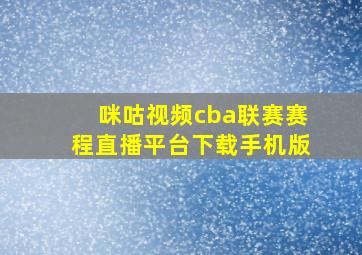 咪咕视频cba联赛赛程直播平台下载手机版